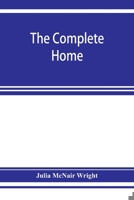 The Complete Home

Julia McNair Wright